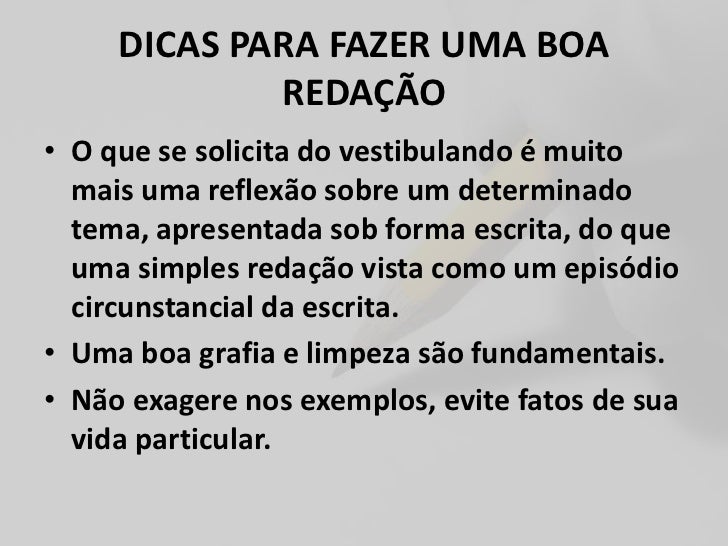 DICAS PARA FAZER UMA BOA REDAÇÃO

• O que se solicita do vestibulando é muito mais uma reflexão sobre um determinado tema, apresentada sob forma escrita, do que uma simples redação vista como um episódio circunstancial da escrita.

• Uma boa grafia e limpeza são fundamentais.

• Não exagere nos exemplos, evite fatos de sua vida particular.